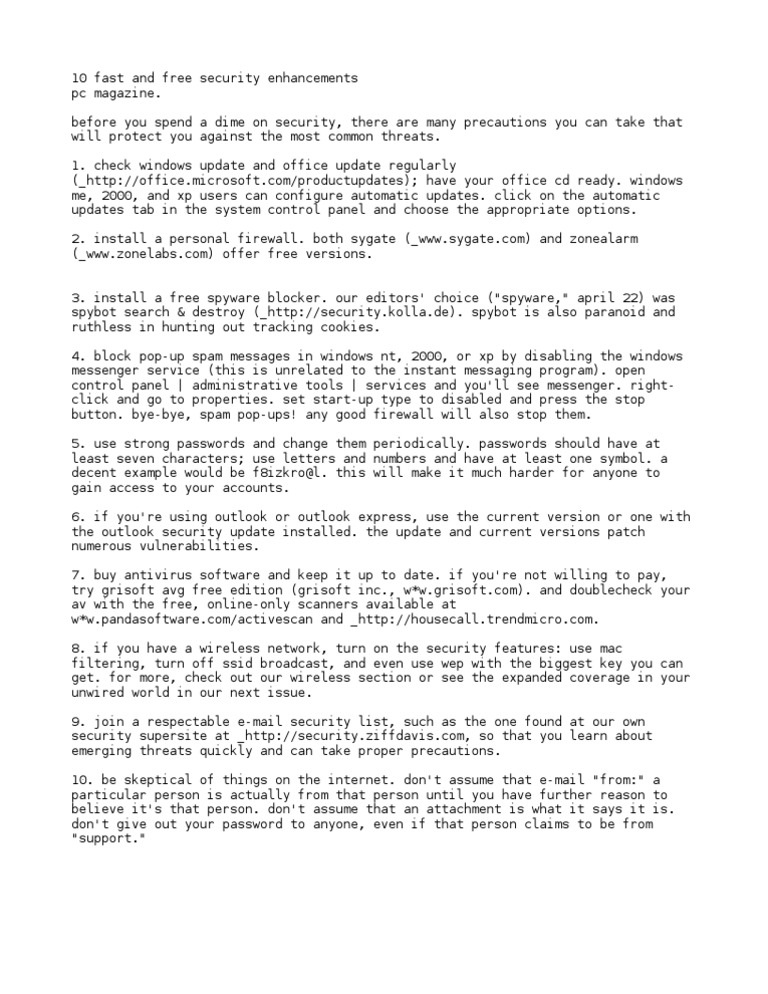 10 fast and free security enhancements
pc magazine.

before you spend a dime on security, there are many precautions you can take that will protect you against the most common threats.

1. check windows update and office update regularly (_http://office.microsoft.com/productupdates); have your office cd ready. windows me, 2000, and xp users can configure automatic updates. click on the automatic updates tab in the system control panel and choose the appropriate options.

2. install a personal firewall. both sygate (_www.sygate.com) and zonealarm (_www.zonelabs.com) offer free versions.

3. install a free spyware blocker. our editors' choice ("spyware," april 22) was spybot search & destroy (_http://security.kolla.de). spybot is also paranoid and ruthless in hunting out tracking cookies.

4. block pop-up spam messages in windows nt, 2000, or xp by disabling the windows messenger service (this is unrelated to the instant messaging program). open control panel | administrative tools | services and you'll see messenger. right-click and go to properties. set start-up type to disabled and press the stop button. bye-bye, spam pop-ups! any good firewall will also stop them.

5. use strong passwords and change them periodically. passwords should have at least seven characters; use letters and numbers and have at least one symbol. a decent example would be f8izkro@l. this will make it much harder for anyone to gain access to your accounts.

6. if you're using outlook or outlook express, use the current version or one with the outlook security update installed. the update and current versions patch numerous vulnerabilities.

7. buy antivirus software and keep it up to date. if you're not willing to pay, try grisoft avg free edition (grisoft inc., w*w.grisoft.com). and doublecheck your av with the free, online-only scanners available at w*w.pandasoftware.com/activescan and _http://housecall.trendmicro.com.

8. if you have a wireless network, turn on the security features: use mac filtering, turn off ssid broadcast, and even use wep with the biggest key you can get. for more, check out our wireless section or see the expanded coverage in your unwired world in our next issue.

9. join a respectable e-mail security list, such as the one found at our own security supersite at _http://security.ziffdavis.com, so that you learn about emerging threats quickly and can take proper precautions.

10. be skeptical of things on the internet. don't assume that e-mail "from:" a particular person is actually from that person until you have further reason to believe it's that person. don't assume that an attachment is what it says it is. don't give out your password to anyone, even if that person claims to be from "support."